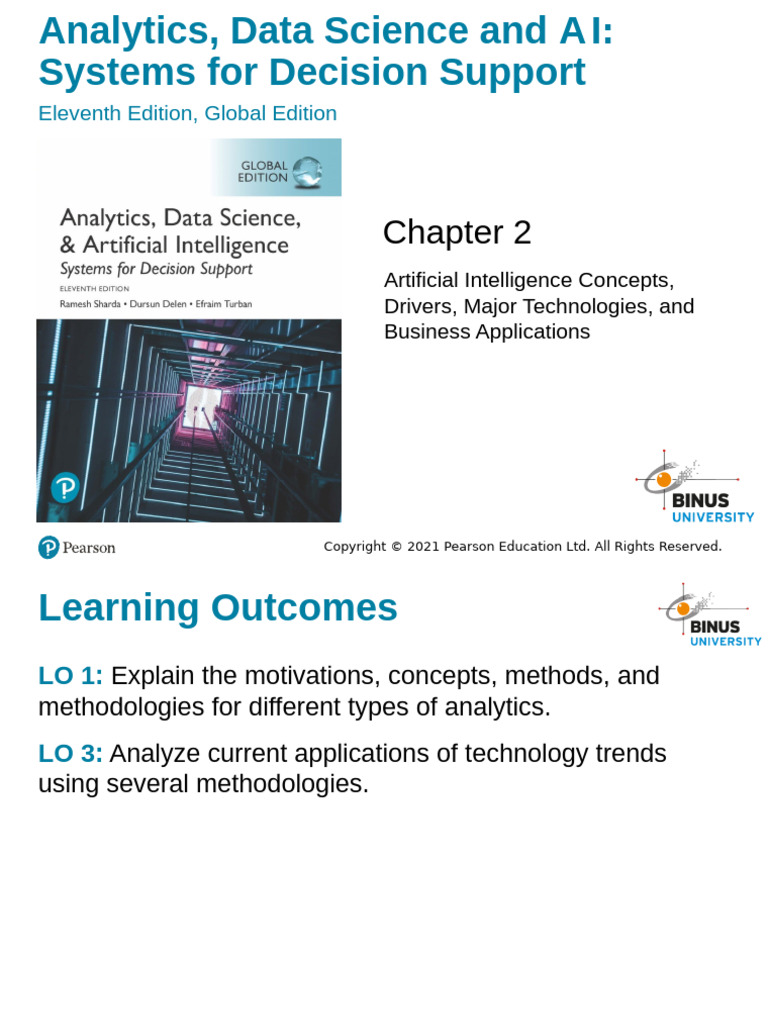 Analytics, Data Science and A I: Systems for Decision Support

Eleventh Edition, Global Edition

GLOBAL EDITION

Analytics, Data Science, & Artificial Intelligence
Systems for Decision Support
ELEVENTH EDITION
Ramesh Sharda • Dursun Delen • Efraim Turban

Chapter 2

Artificial Intelligence Concepts, Drivers, Major Technologies, and Business Applications

BINUS UNIVERSITY

Pearson

Copyright © 2021 Pearson Education Ltd. All Rights Reserved.

Learning Outcomes

BINUS UNIVERSITY

LO 1: Explain the motivations, concepts, methods, and methodologies for different types of analytics.

LO 3: Analyze current applications of technology trends using several methodologies.